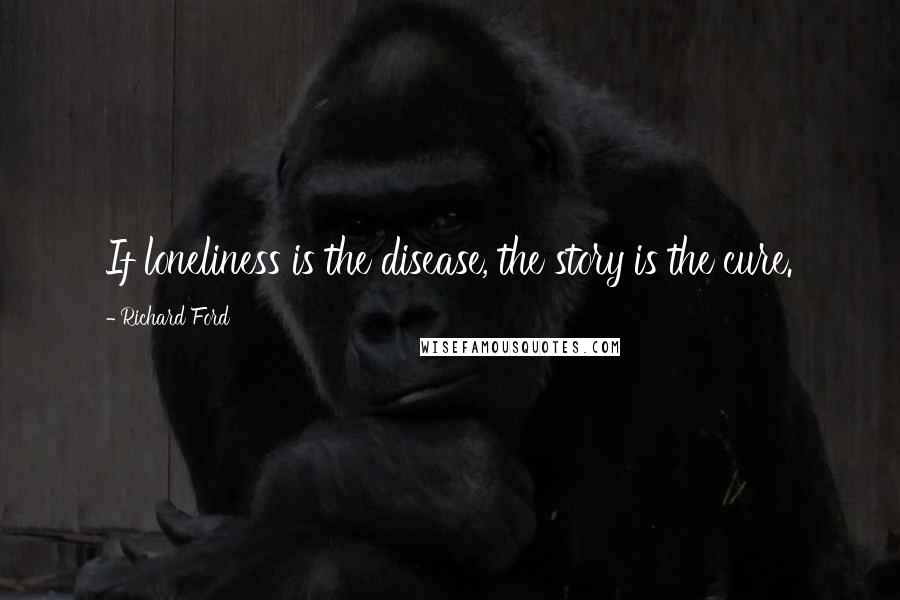 If loneliness is the disease, the story is the cure.

- Richard Ford

WISEFAMOUSQUOTES.COM